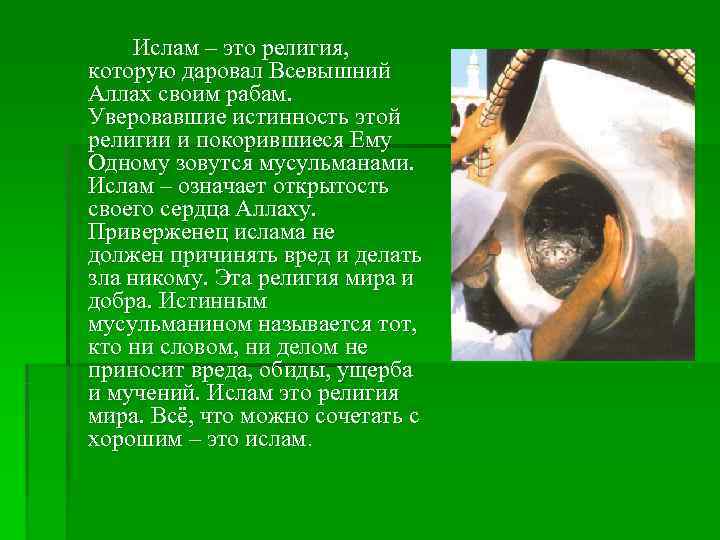 Ислам – это религия, которую даровал Всевышний Аллах своим рабам. Уверовавшие истинность этой религии и покорившиеся Ему Одному зовутся мусульманами. Ислам – означает открытость своего сердца Аллаху. Приверженец ислама не должен причинять вред и делать зла никому. Эта религия мира и добра. Истинным мусульманином называется тот, кто ни словом, ни делом не приносит вреда, обиды, ущерба и мучений. Ислам это религия мира. Всё, что можно сочетать с хорошим – это ислам.